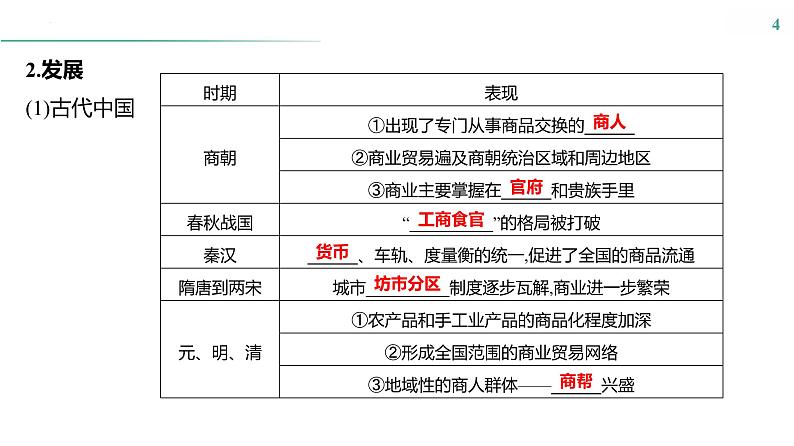 4

2.发展

(1)古代中国

| 时期 | 表现 |
|---|---|
| 商朝 | ①出现了专门从事商品交换的商人 |
|  | ②商业贸易遍及商朝统治区域和周边地区 |
|  | ③商业主要掌握在官府和贵族手里 |
| 春秋战国 | “工商食官”的格局被打破 |
| 秦汉 | 货币、车轨、度量衡的统一,促进了全国的商品流通 |
| 隋唐到两宋 | 城市坊市分区制度逐步瓦解,商业进一步繁荣 |
| 元、明、清 | ①农产品和手工业产品的商品化程度加深 |
|  | ②形成全国范围的商业贸易网络 |
|  | ③地域性的商人群体——商帮兴盛 |